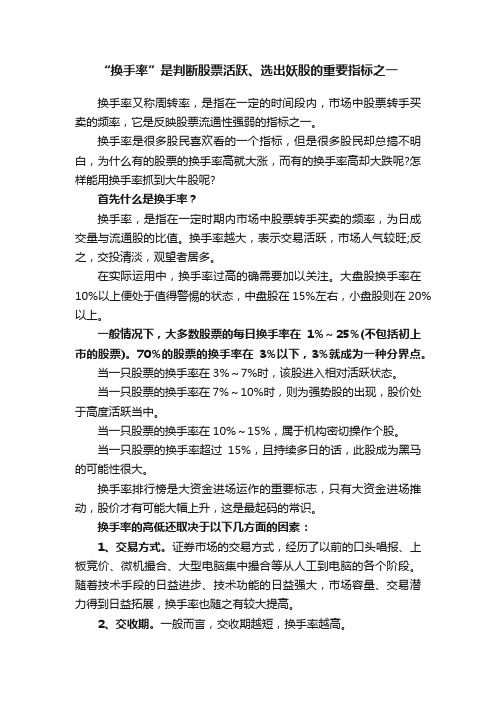 “换手率”是判断股票活跃、选出妖股的重要指标之一

换手率又称周转率，是指在一定的时间段内，市场中股票转手买卖的频率，它是反映股票流通性强弱的指标之一。

换手率是很多股民喜欢看的一个指标，但是很多股民却总搞不明白，为什么有的股票的换手率高就大涨，而有的换手率高却大跌呢?怎样能用换手率抓到大牛股呢?

首先什么是换手率？

换手率，是指在一定时期内市场中股票转手买卖的频率，为日成交量与流通股的比值。换手率越大，表示交易活跃，市场人气较旺;反之，交投清淡，观望者居多。

在实际运用中，换手率过高的确需要加以关注。大盘股换手率在10%以上便处于值得警惕的状态，中盘股在15%左右，小盘股则在20%以上。

一般情况下，大多数股票的每日换手率在 1%～25%(不包括初上市的股票)。70%的股票的换手率在 3%以下，3%就成为一种分界点。

当一只股票的换手率在3%～7%时，该股进入相对活跃状态。

当一只股票的换手率在7%～10%时，则为强势股的出现，股价处于高度活跃当中。

当一只股票的换手率在10%～15%，属于机构密切操作个股。

当一只股票的换手率超过 15%，且持续多日的话，此股成为黑马的可能性很大。

换手率排行榜是大资金进场运作的重要标志，只有大资金进场推动，股价才有可能大幅上升，这是最起码的常识。

换手率的高低还取决于以下几方面的因素：

1、交易方式。证券市场的交易方式，经历了以前的口头唱报、上板竞价、微机撮合、大型电脑集中撮合等从人工到电脑的各个阶段。随着技术手段的日益进步、技术功能的日益强大，市场容量、交易潜力得到日益拓展，换手率也随之有较大提高。

2、交收期。一般而言，交收期越短，换手率越高。